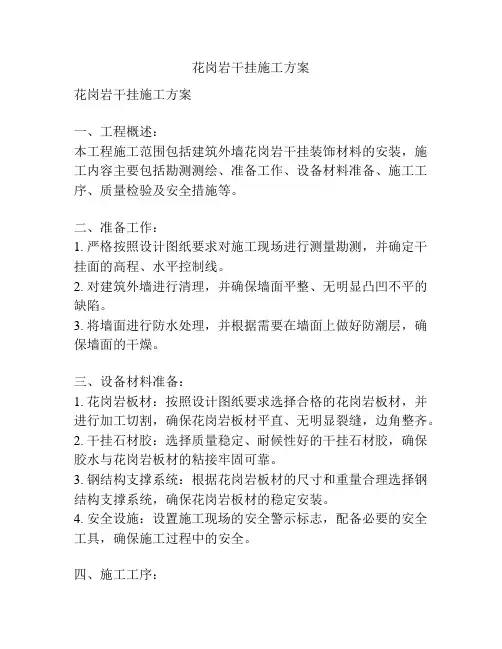 花岗岩干挂施工方案

花岗岩干挂施工方案

一、工程概述：
本工程施工范围包括建筑外墙花岗岩干挂装饰材料的安装，施工内容主要包括勘测测绘、准备工作、设备材料准备、施工工序、质量检验及安全措施等。

二、准备工作：
1. 严格按照设计图纸要求对施工现场进行测量勘测，并确定干挂面的高程、水平控制线。
2. 对建筑外墙进行清理，并确保墙面平整、无明显凸凹不平的缺陷。
3. 将墙面进行防水处理，并根据需要在墙面上做好防潮层，确保墙面的干燥。

三、设备材料准备：
1. 花岗岩板材：按照设计图纸要求选择合格的花岗岩板材，并进行加工切割，确保花岗岩板材平直、无明显裂缝，边角整齐。
2. 干挂石材胶：选择质量稳定、耐候性好的干挂石材胶，确保胶水与花岗岩板材的粘接牢固可靠。
3. 钢结构支撑系统：根据花岗岩板材的尺寸和重量合理选择钢结构支撑系统，确保花岗岩板材的稳定安装。
4. 安全设施：设置施工现场的安全警示标志，配备必要的安全工具，确保施工过程中的安全。

四、施工工序：